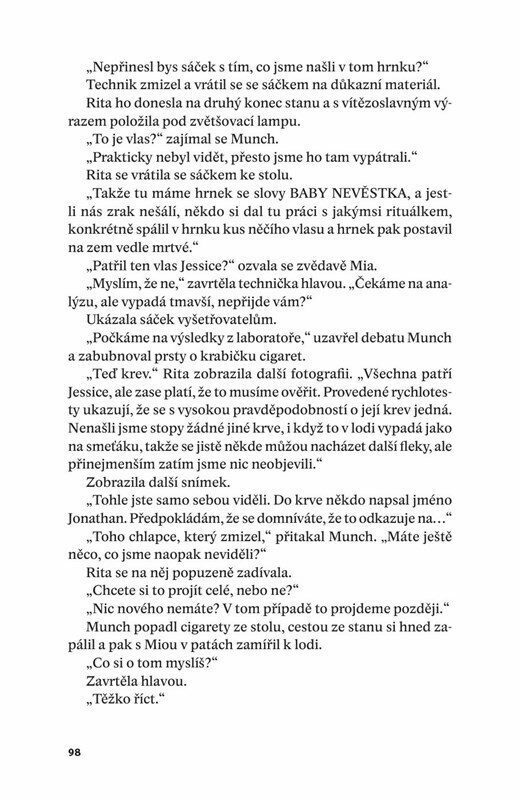 „Nepřinesl bys sáček s tím, co jsme našli v tom hrnku?“

Technik zmizel a vrátil se se sáčkem na důkazní materiál.

Rita ho donesla na druhý konec stanu a s vítězoslavným výrazem položila pod zvětšovací lampu.

„To je vlas?“ zajímal se Munch.

„Prakticky nebyl vidět, přesto jsme ho tam vypátrali.“

Rita se vrátila se sáčkem ke stolu.

„Takže tu máme hrnek se slovy BABY NEVĚSTKA, a jestli nás zrak nešálí, někdo si dal tu práci s jakýmsi rituálkem, konkrétně spálil v hrnku kus něčího vlasu a hrnek pak postavil na zem vedle mrtvé.“

„Patřil ten vlas Jessice?“ ozvala se zvědavě Mia.

„Myslím, že ne,“ zavrtěla technička hlavou. „Čekáme na analýzu, ale vypadá tmavší, nepřijde vám?“

Ukázala sáček vyšetřovatelům.

„Počkáme na výsledky z laboratoře,“ uzavřel debatu Munch a zabubnoval prsty o krabičku cigaret.

„Teď krev.“ Rita zobrazila další fotografii. „Všechna patří Jessice, ale zase platí, že to musíme ověřit. Provedené rychlotesty ukazují, že se s vysokou pravděpodobností o její krev jedná. Nenašli jsme stopy žádné jiné krve, i když to v lodi vypadá jako na smeťáku, takže se jistě někde můžou nacházet další fleky, ale přinejmenším zatím jsme nic neobjevili.“

Zobrazila další snímek.

„Tohle jste samo sebou viděli. Do krve někdo napsal jméno Jonathan. Předpokládám, že se domníváte, že to odkazuje na…“

„Toho chlapce, který zmizel,“ přitakal Munch. „Máte ještě něco, co jsme naopak neviděli?“

Rita se na něj popuzeně zadívala.

„Chcete si to projít celé, nebo ne?“

„Nic nového nemáte? V tom případě to projdeme později.“

Munch popadl cigarety ze stolu, cestou ze stanu si hned zapálil a pak s Miou v patách zamířil k lodi.

„Co si o tom myslíš?“

Zavrtěla hlavou.

„Těžko říct.“

98